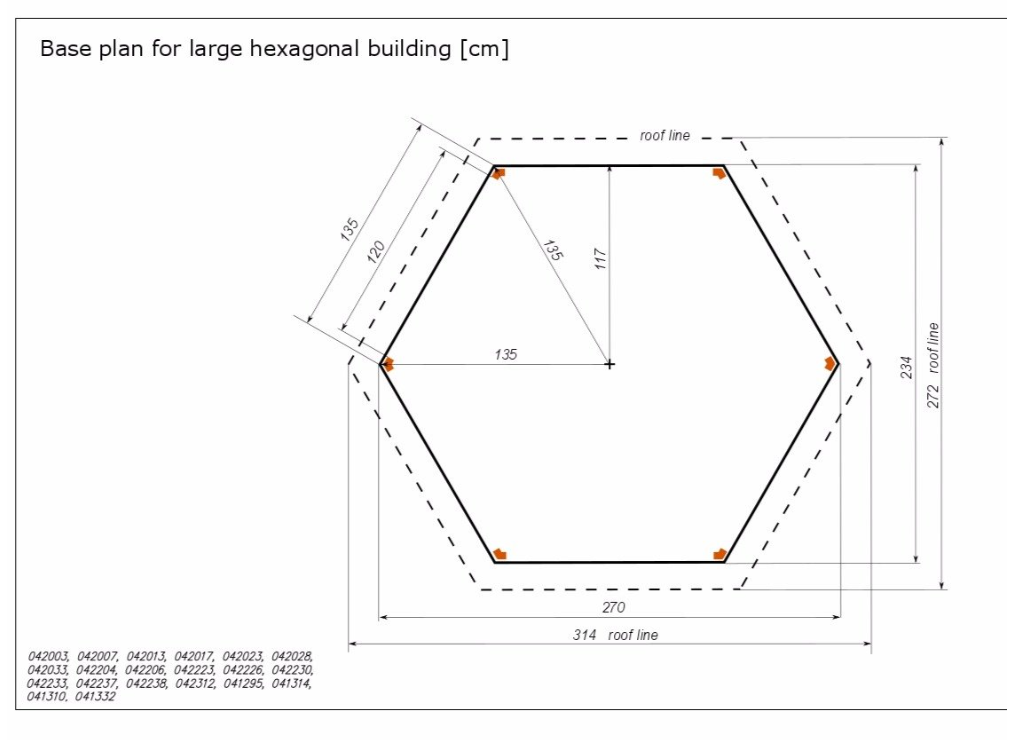 Base plan for large hexagonal building [cm]

roof line

135

120

135

117

135

234

272 roof line

270

314 roof line

042003, 042007, 042013, 042017, 042023, 042028, 042033, 042204, 042206, 042223, 042226, 042230, 042233, 042237, 042238, 042312, 041295, 041314, 041310, 041332